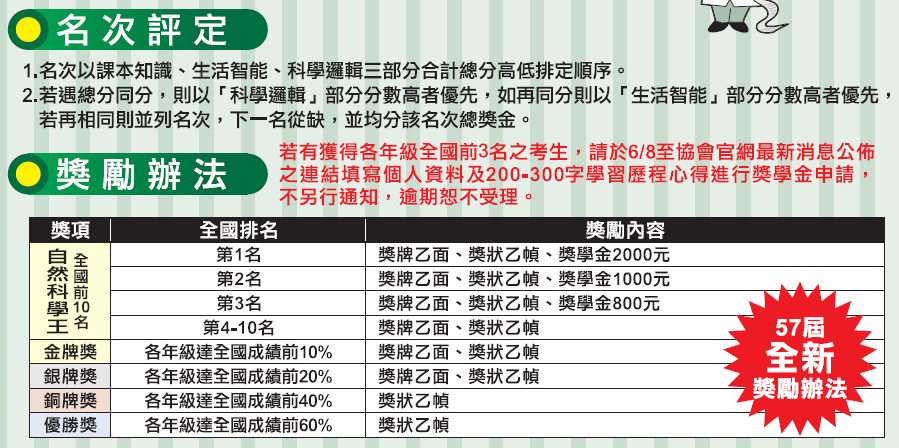 名次評定

1.名次以課本知識、生活智能、科學邏輯三部分合計總分高低排定順序。

2.若遇總分同分，則以「科學邏輯」部分分數高者優先，如再同分則以「生活智能」部分分數高者優先，若再相同則並列名次，下一名從缺，並均分該名次總獎金。

獎勵辦法

若有獲得各年級全國前3名之考生，請於6/8至協會官網最新消息公佈之連結填寫個人資料及200-300字學習歷程心得進行獎學金申請，不另行通知，逾期恕不受理。

| 獎項 | 全國排名 | 獎勵內容 |
|---|---|---|
| 自然科學王 全國前10名 | 第1名 | 獎牌乙面、獎狀乙幀、獎學金2000元 |
| | 第2名 | 獎牌乙面、獎狀乙幀、獎學金1000元 |
| | 第3名 | 獎牌乙面、獎狀乙幀、獎學金800元 |
| | 第4-10名 | 獎牌乙面、獎狀乙幀 |
| 金牌獎 | 各年級達全國成績前10% | 獎牌乙面、獎狀乙幀 |
| 銀牌獎 | 各年級達全國成績前20% | 獎牌乙面、獎狀乙幀 |
| 銅牌獎 | 各年級達全國成績前40% | 獎狀乙幀 |
| 優勝獎 | 各年級達全國成績前60% | 獎狀乙幀 |

57屆
全新
獎勵辦法